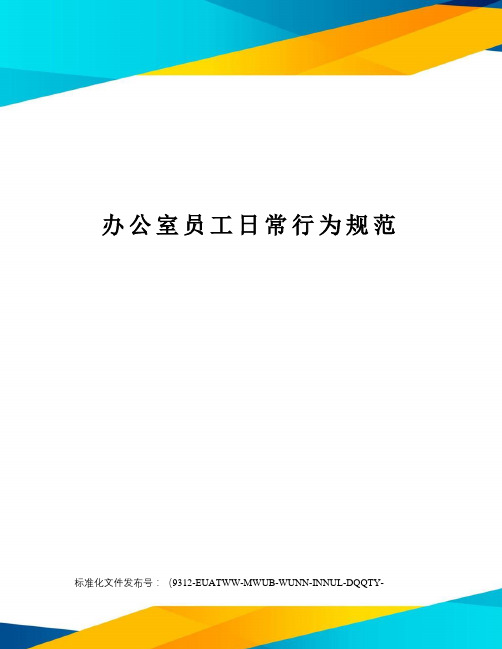 办公室员工日常行为规范

标准化文件发布号：(9312-EUATWW-MWUB-WUNN-INNUL-DQQTY-